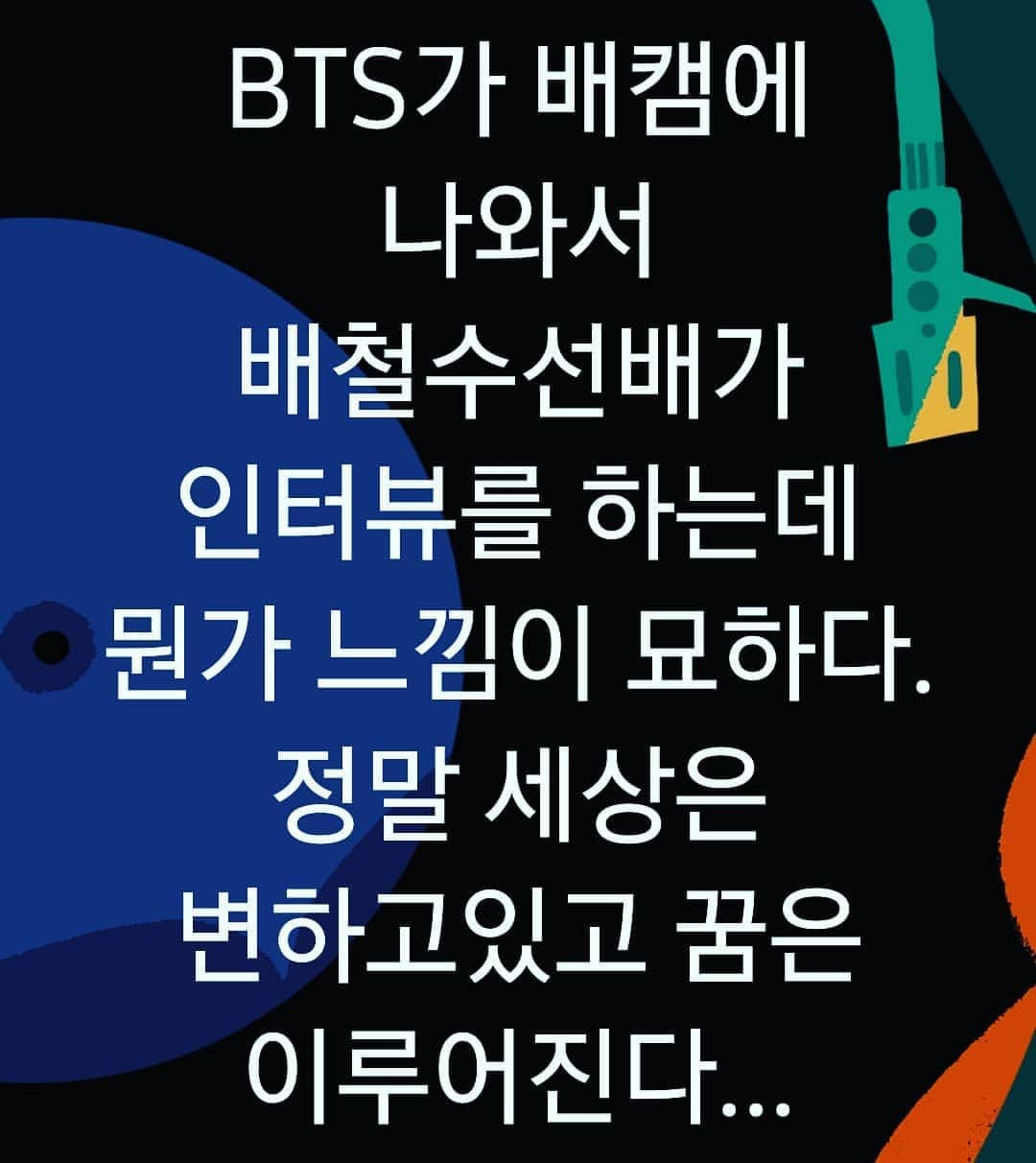 BTS가 배캠에 나와서 배철수선배가 인터뷰를 하는데 뭔가 느낌이 묘하다. 정말 세상은 변하고있고 꿈은 이루어진다...